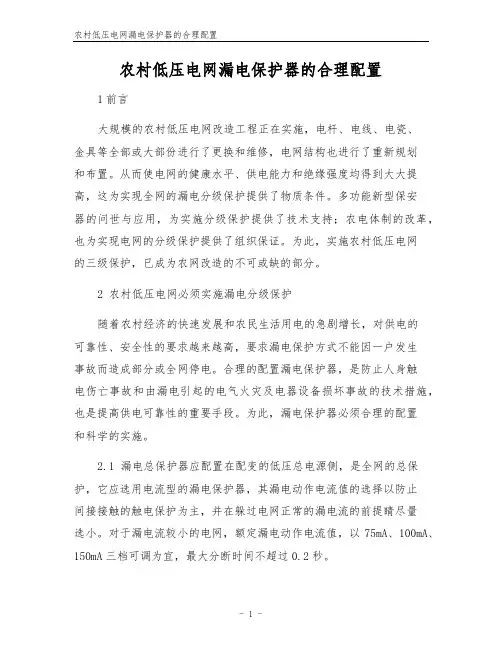 农村低压电网漏电保护器的合理配置

农村低压电网漏电保护器的合理配置

1 前言

大规模的农村低压电网改造工程正在实施，电杆、电线、电瓷、金具等全部或大部份进行了更换和维修，电网结构也进行了重新规划和布置。从而使电网的健康水平、供电能力和绝缘强度均得到大大提高，这为实现全网的漏电分级保护提供了物质条件。多功能新型保安器的问世与应用，为实施分级保护提供了技术支持；农电体制的改革，也为实现电网的分级保护提供了组织保证。为此，实施农村低压电网的三级保护，已成为农网改造的不可或缺的部分。

2 农村低压电网必须实施漏电分级保护

随着农村经济的快速发展和农民生活用电的急剧增长，对供电的可靠性、安全性的要求越来越高，要求漏电保护方式不能因一户发生事故而造成部分或全网停电。合理的配置漏电保护器，是防止人身触电伤亡事故和由漏电引起的电气火灾及电器设备损坏事故的技术措施，也是提高供电可靠性的重要手段。为此，漏电保护器必须合理的配置和科学的实施。

2.1 漏电总保护器应配置在配变的低压总电源侧，是全网的总保护，它应选用电流型的漏电保护器，其漏电动作电流值的选择以防止间接接触的触电保护为主，并在躲过电网正常的漏电流的前提睛尽量选小。对于漏电流较小的电网，额定漏电动作电流值，以 75mA、100mA、150mA 三档可调为宜，最大分断时间不超过 0.2 秒。

- 1 -